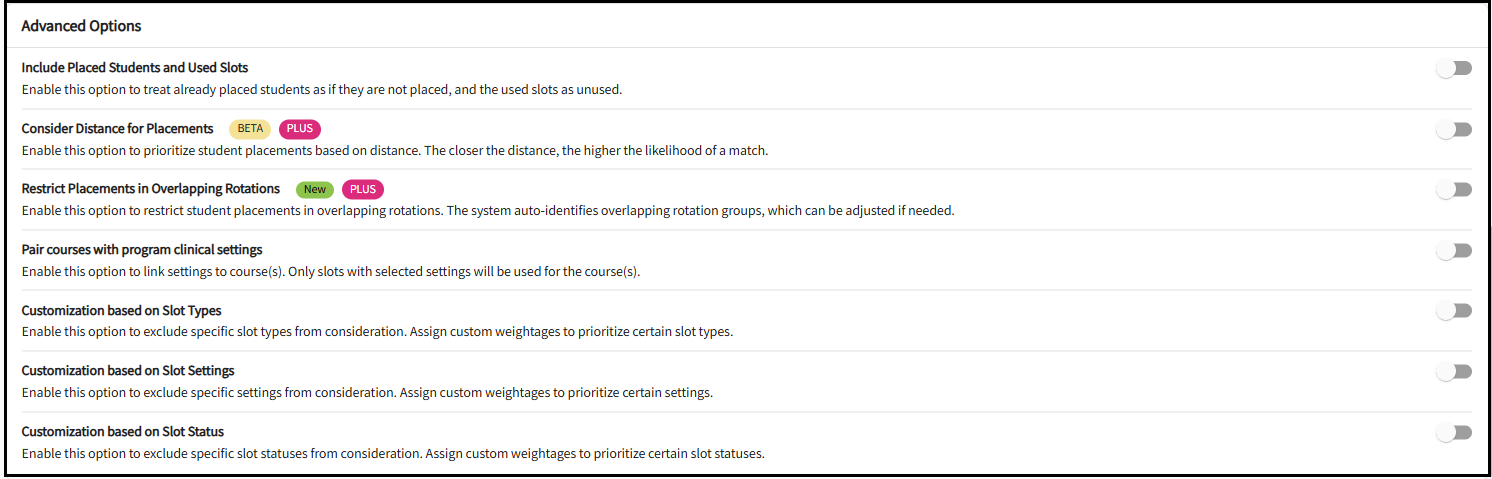 Advanced Options

Include Placed Students and Used Slots
Enable this option to treat already placed students as if they are not placed, and the used slots as unused.

Consider Distance for Placements BETA PLUS
Enable this option to prioritize student placements based on distance. The closer the distance, the higher the likelihood of a match.

Restrict Placements in Overlapping Rotations New PLUS
Enable this option to restrict student placements in overlapping rotations. The system auto-identifies overlapping rotation groups, which can be adjusted if needed.

Pair courses with program clinical settings
Enable this option to link settings to course(s). Only slots with selected settings will be used for the course(s).

Customization based on Slot Types
Enable this option to exclude specific slot types from consideration. Assign custom weightages to prioritize certain slot types.

Customization based on Slot Settings
Enable this option to exclude specific settings from consideration. Assign custom weightages to prioritize certain settings.

Customization based on Slot Status
Enable this option to exclude specific slot statuses from consideration. Assign custom weightages to prioritize certain slot statuses.